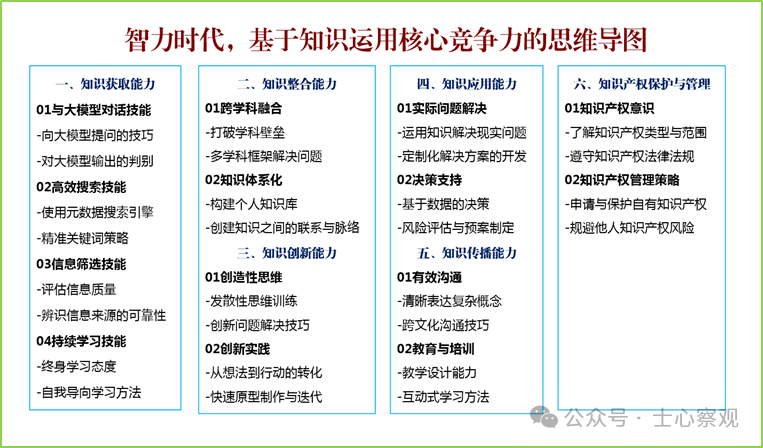 智力时代，基于知识运用核心竞争力的思维导图

一、知识获取能力

01与大模型对话技能

-向大模型提问的技巧

-对大模型输出的判别

02高效搜索技能

-使用元数据搜索引擎

-精准关键词策略

03信息筛选技能

-评估信息质量

-辨识信息来源的可靠性

04持续学习技能

-终身学习态度

-自我导向学习方法

二、知识整合能力

01跨学科融合

-打破学科壁垒

-多学科框架解决问题

02知识体系化

-构建个人知识库

-创建知识之间的联系与脉络

三、知识创新能力

01创造性思维

-发散性思维训练

-创新问题解决技巧

02创新实践

-从想法到行动的转化

-快速原型制作与迭代

四、知识应用能力

01实际问题解决

-运用知识解决现实问题

-定制化解决方案的开发

02决策支持

-基于数据的决策

-风险评估与预案制定

五、知识传播能力

01有效沟通

-清晰表达复杂概念

-跨文化沟通技巧

02教育与培训

-教学设计能力

-互动式学习方法

六、知识产权保护与管理

01知识产权意识

-了解知识产权类型与范围

-遵守知识产权法律法规

02知识产权管理策略

-申请与保护自有知识产权

-规避他人知识产权风险

公众号 · 士心察观